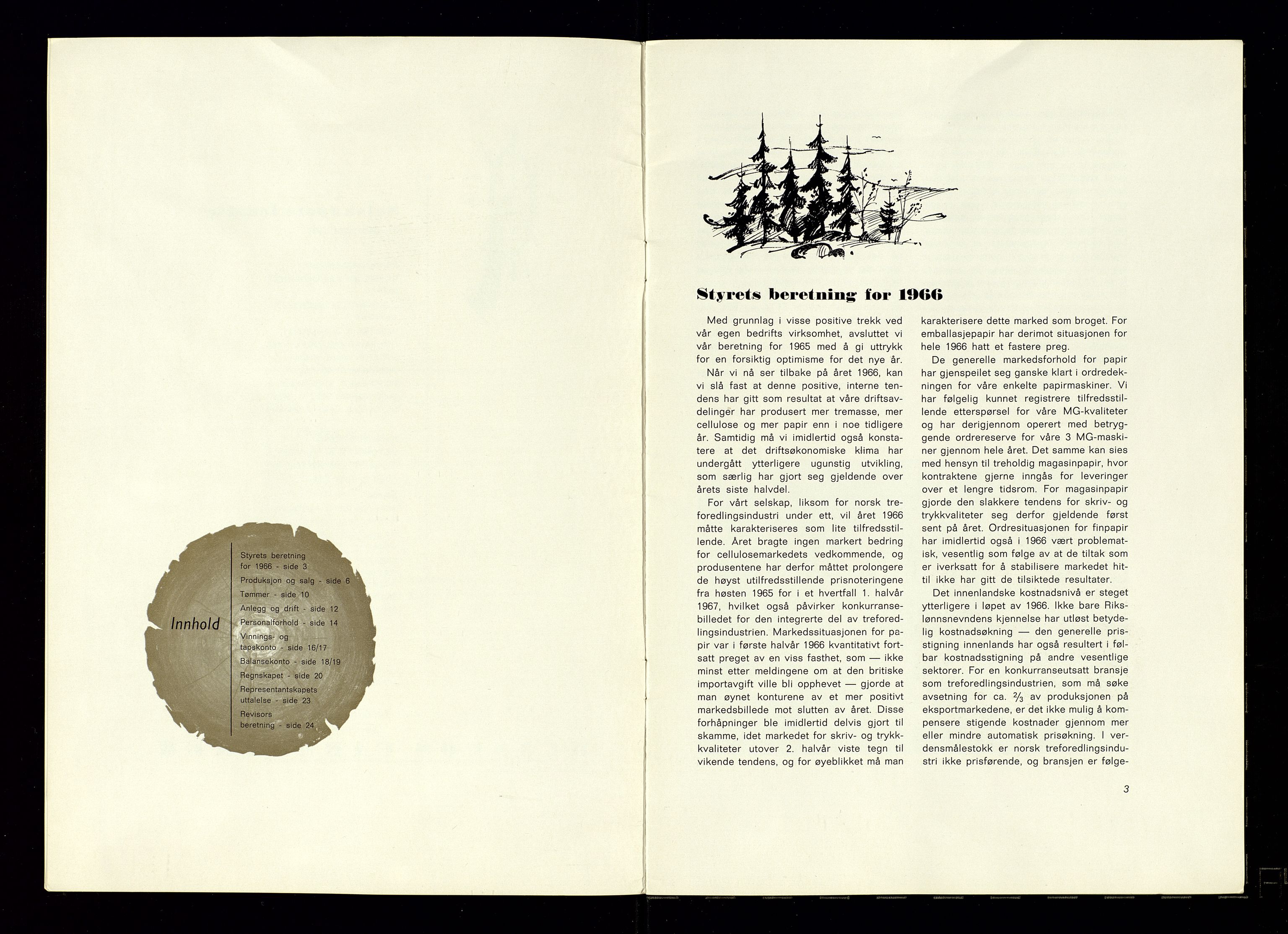 Innhold

Styrets beretning for 1966 - side 3
Produksjon og salg - side 6
Tømmer - side 10
Anlegg og drift - side 12
Personalforhold - side 14
Vinnings- og tapskonto - side 16/17
Balansekonto - side 18/19
Regnskapet - side 20
Representantskapets uttalelse - side 23
Revisors beretning - side 24

Styrets beretning for 1966

Med grunnlag i visse positive trekk ved vår egen bedrifts virksomhet, avsluttet vi vår beretning for 1965 med å gi uttrykk for en forsiktig optimisme for det nye år.

Når vi nå ser tilbake på året 1966, kan vi slå fast at denne positive, interne tendens har gitt som resultat at våre driftsavdelinger har produsert mer tremasse, mer cellulose og mer papir enn i noe tidligere år. Samtidig må vi imidlertid også konstatere at det driftsøkonomiske klima har undergått ytterligere ugunstig utvikling, som særlig har gjort seg gjeldende over årets siste halvdel.

For vårt selskap, liksom for norsk treforedlingsindustri under ett, vil året 1966 måtte karakteriseres som lite tilfredsstillende. Året bragte ingen markert bedring for cellulosemarkedets vedkommende, og produsentene har derfor måttet prolongere de høyst utilfredsstillende prisnoteringene fra høsten 1965 for i et hvertfall 1. halvår 1967, hvilket også påvirker konkurransebilledet for den integrerte del av treforedlingsindustrien. Markedssituasjonen for papir var i første halvår 1966 kvantitativt fortsatt preget av en viss fasthet, som — ikke minst etter meldingene om at den britiske importavgift ville bli opphevet — gjorde at man øynet konturene av et mer positivt markedsbillede mot slutten av året. Disse forhåpninger ble imidlertid delvis gjort til skamme, idet markedet for skriv- og trykkkvaliteter utover 2. halvår viste tegn til vikende tendens, og for øyeblikket må man karakterisere dette marked som broget. For emballasjepapir har derimot situasjonen for hele 1966 hatt et fastere preg.

De generelle markedsforhold for papir har gjenspeilet seg ganske klart i ordredekningen for våre enkelte papirmaskiner. Vi har følgelig kunnet registrere tilfredsstillende etterspørsel for våre MG-kvaliteter og har derigjennom operert med betryggende ordrereserve for våre 3 MG-maskiner gjennom hele året. Det samme kan sies med hensyn til treholdig magasinpapir, hvor kontraktene gjerne inngås for leveringer over et lengre tidsrom. For magasinpapir gjorde den slakkere tendens for skriv- og trykkvaliteter seg derfor gjeldende først sent på året. Ordresituasjonen for finpapir har imidlertid også i 1966 vært problematisk, vesentlig som følge av at de tiltak som er iverksatt for å stabilisere markedet hittil ikke har gitt de tilsiktede resultater.

Det innenlandske kostnadsnivå er steget ytterligere i løpet av 1966. Ikke bare Rikslønnsnevndens kjennelse har utløst betydelig kostnadsøkning — den generelle prisstigning innenlands har også resultert i følbar kostnadsstigning på andre vesentlige sektorer. For en konkurranseutsatt bransje som treforedlingsindustrien, som må søke avsetning for ca. $\frac{2}{3}$ av produksjonen på eksportmarkedene, er det ikke mulig å kompensere stigende kostnader gjennom mer eller mindre automatisk prisøkning. I verdensmålestokk er norsk treforedlingsindustri ikke prisførende, og bransjen er følge-

3